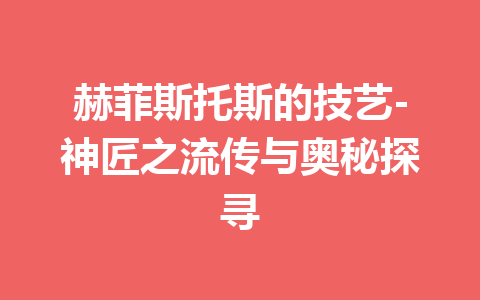 赫菲斯托斯的技艺-神匠之流传与奥秘探寻